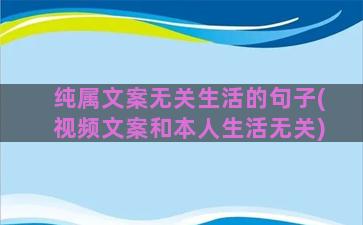 纯属文案无关生活的句子(视频文案和本人生活无关)